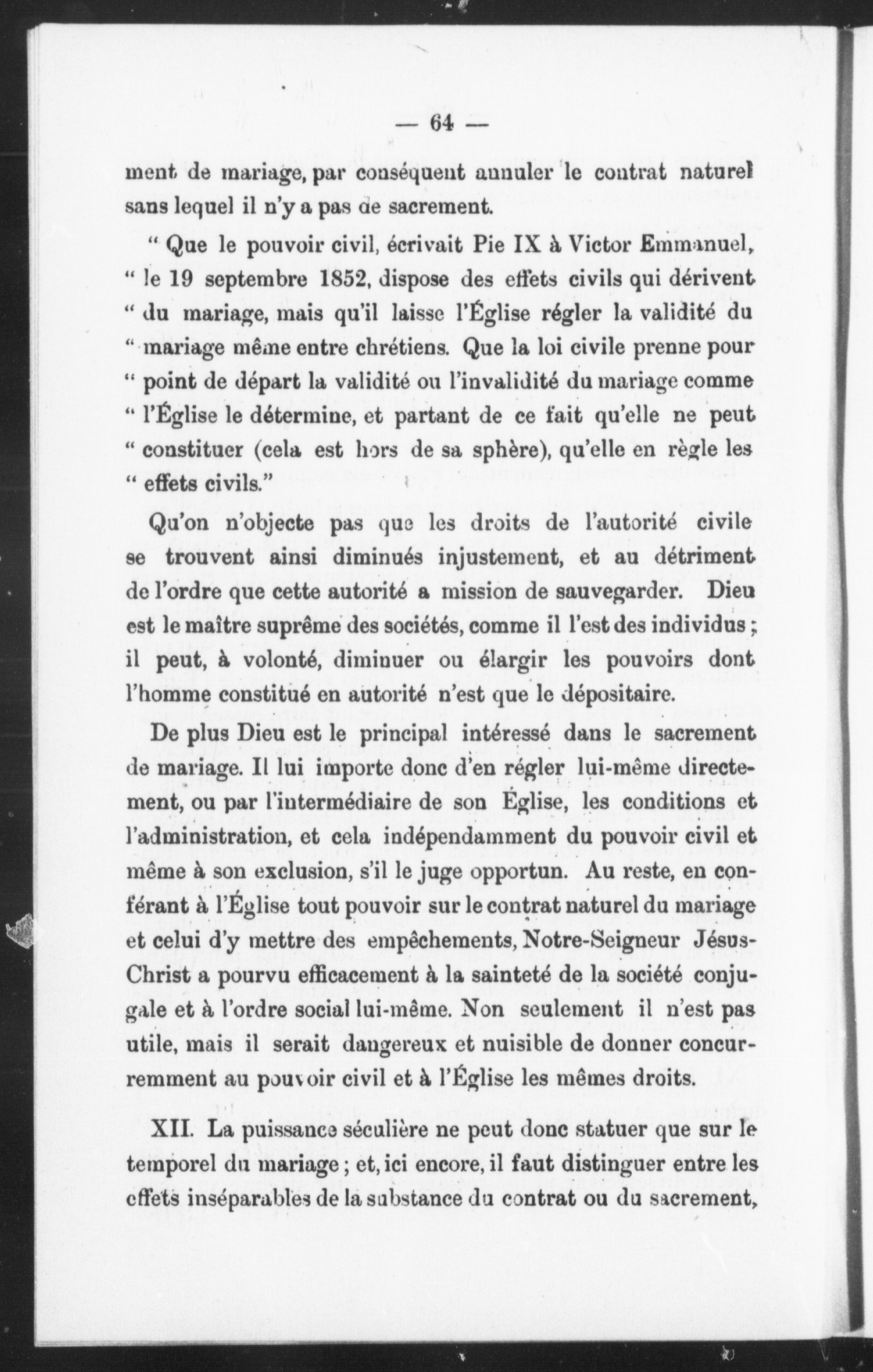 — 64 —

ment de mariage, par conséquent annuler le contrat naturel sans lequel il n'y a pas de sacrement.

" Que le pouvoir civil, écrivait Pie IX à Victor Emmanuel, " le 19 septembre 1852, dispose des effets civils qui dérivent " du mariage, mais qu'il laisse l'Église régler la validité du " mariage même entre chrétiens. Que la loi civile prenne pour " point de départ la validité ou l'invalidité du mariage comme " l'Église le détermine, et partant de ce fait qu'elle ne peut " constituer (cela est hors de sa sphère), qu'elle en règle les " effets civils."

Qu'on n'objecte pas que les droits de l'autorité civile se trouvent ainsi diminués injustement, et au détriment de l'ordre que cette autorité a mission de sauvegarder. Dieu est le maître suprême des sociétés, comme il l'est des individus ; il peut, à volonté, diminuer ou élargir les pouvoirs dont l'homme constitué en autorité n'est que le dépositaire.

De plus Dieu est le principal intéressé dans le sacrement de mariage. Il lui importe donc d'en régler lui-même directement, ou par l'intermédiaire de son Église, les conditions et l'administration, et cela indépendamment du pouvoir civil et même à son exclusion, s'il le juge opportun. Au reste, en conférant à l'Église tout pouvoir sur le contrat naturel du mariage et celui d'y mettre des empêchements, Notre-Seigneur Jésus-Christ a pourvu efficacement à la sainteté de la société conjugale et à l'ordre social lui-même. Non seulement il n'est pas utile, mais il serait dangereux et nuisible de donner concurremment au pouvoir civil et à l'Église les mêmes droits.

XII. La puissance séculière ne peut donc statuer que sur le temporel du mariage ; et, ici encore, il faut distinguer entre les effets inséparables de la substance du contrat ou du sacrement,